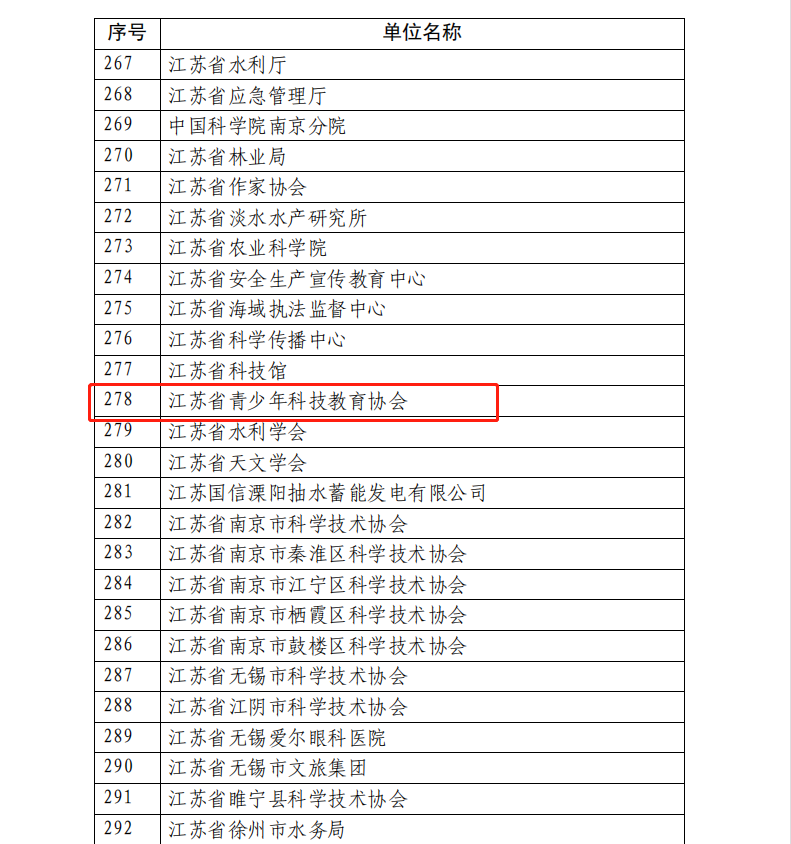 | 序号 | 单位名称 |
|---|---|
| 267 | 江苏省水利厅 |
| 268 | 江苏省应急管理厅 |
| 269 | 中国科学院南京分院 |
| 270 | 江苏省林业局 |
| 271 | 江苏省作家协会 |
| 272 | 江苏省淡水水产研究所 |
| 273 | 江苏省农业科学院 |
| 274 | 江苏省安全生产宣传教育中心 |
| 275 | 江苏省海域执法监督中心 |
| 276 | 江苏省科学传播中心 |
| 277 | 江苏省科技馆 |
| 278 | 江苏省青少年科技教育协会 |
| 279 | 江苏省水利学会 |
| 280 | 江苏省天文学会 |
| 281 | 江苏国信溧阳抽水蓄能发电有限公司 |
| 282 | 江苏省南京市科学技术协会 |
| 283 | 江苏省南京市秦淮区科学技术协会 |
| 284 | 江苏省南京市江宁区科学技术协会 |
| 285 | 江苏省南京市栖霞区科学技术协会 |
| 286 | 江苏省南京市鼓楼区科学技术协会 |
| 287 | 江苏省无锡市科学技术协会 |
| 288 | 江苏省江阴市科学技术协会 |
| 289 | 江苏省无锡爱尔眼科医院 |
| 290 | 江苏省无锡市文旅集团 |
| 291 | 江苏省睢宁县科学技术协会 |
| 292 | 江苏省徐州市水务局 |